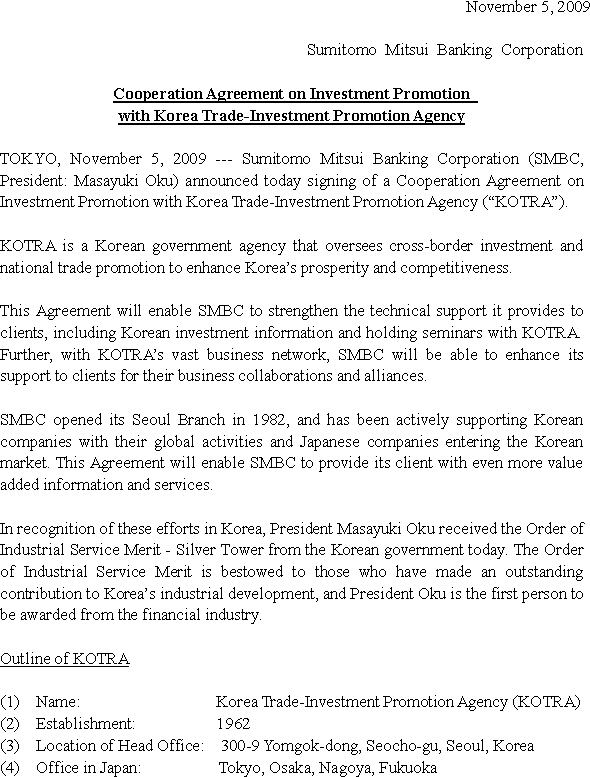 November 5, 2009

Sumitomo Mitsui Banking Corporation

Cooperation Agreement on Investment Promotion with Korea Trade-Investment Promotion Agency

TOKYO, November 5, 2009 --- Sumitomo Mitsui Banking Corporation (SMBC, President: Masayuki Oku) announced today signing of a Cooperation Agreement on Investment Promotion with Korea Trade-Investment Promotion Agency ("KOTRA").

KOTRA is a Korean government agency that oversees cross-border investment and national trade promotion to enhance Korea's prosperity and competitiveness.

This Agreement will enable SMBC to strengthen the technical support it provides to clients, including Korean investment information and holding seminars with KOTRA. Further, with KOTRA's vast business network, SMBC will be able to enhance its support to clients for their business collaborations and alliances.

SMBC opened its Seoul Branch in 1982, and has been actively supporting Korean companies with their global activities and Japanese companies entering the Korean market. This Agreement will enable SMBC to provide its client with even more value added information and services.

In recognition of these efforts in Korea, President Masayuki Oku received the Order of Industrial Service Merit - Silver Tower from the Korean government today. The Order of Industrial Service Merit is bestowed to those who have made an outstanding contribution to Korea's industrial development, and President Oku is the first person to be awarded from the financial industry.

Outline of KOTRA

(1) Name: Korea Trade-Investment Promotion Agency (KOTRA)
(2) Establishment: 1962
(3) Location of Head Office: 300-9 Yomgok-dong, Seocho-gu, Seoul, Korea
(4) Office in Japan: Tokyo, Osaka, Nagoya, Fukuoka